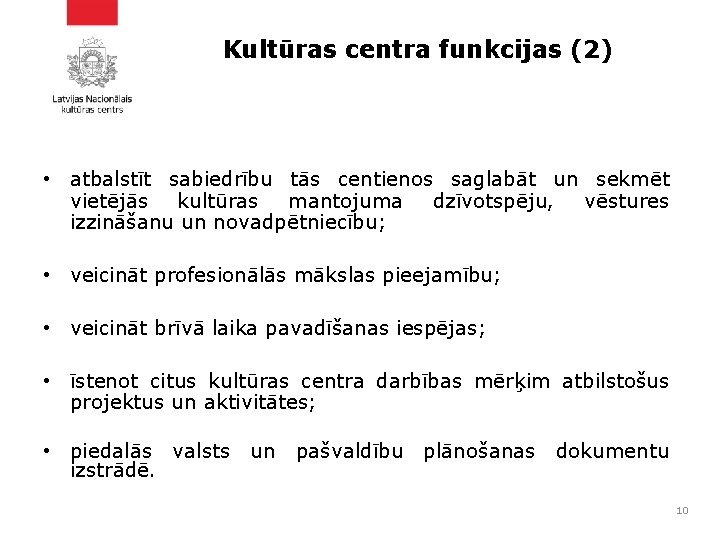 Latvijas Nacionālais kultūras centrs

Kultūras centra funkcijas (2)

• atbalstīt sabiedrību tās centienos saglabāt un sekmēt vietējās kultūras mantojuma dzīvotspēju, vēstures izzināšanu un novadpētniecību;

• veicināt profesionālās mākslas pieejamību;

• veicināt brīvā laika pavadīšanas iespējas;

• īstenot citus kultūras centra darbības mērķim atbilstošus projektus un aktivitātes;

• piedalās valsts un pašvaldību plānošanas dokumentu izstrādē.

10